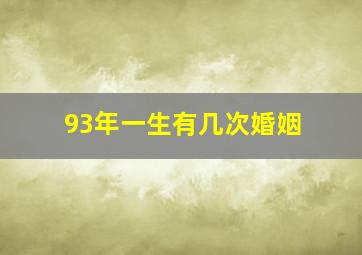 93年一生有几次婚姻